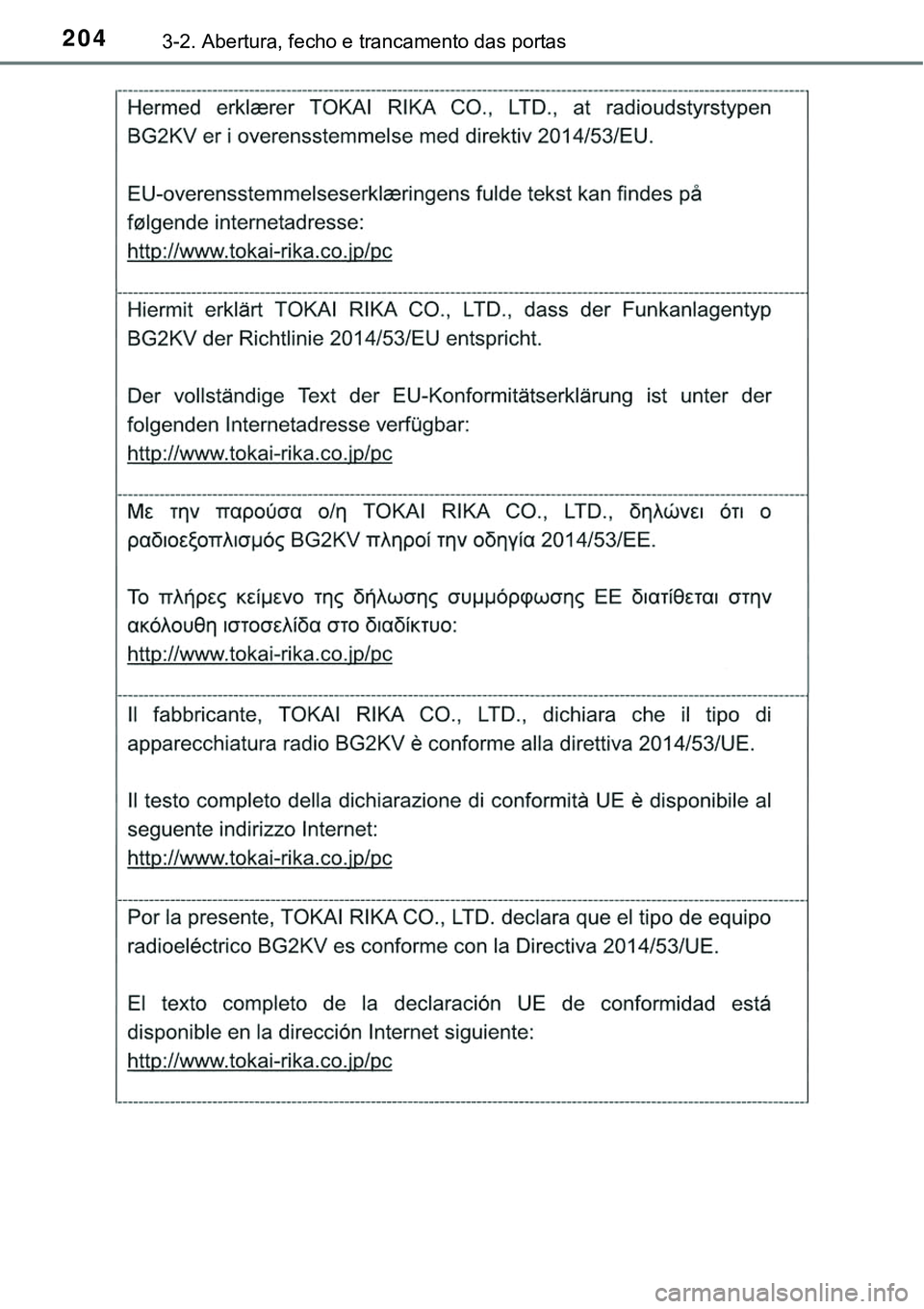 204 3-2. Abertura, fecho e trancamento das portas

Hermed erklærer TOKAI RIKA CO., LTD., at radioudstyrstypen BG2KV er i overensstemmelse med direktiv 2014/53/EU.

EU-overensstemmelseserklæringens fulde tekst kan findes på følgende internetadresse:
http://www.tokai-rika.co.jp/pc

Hiermit erklärt TOKAI RIKA CO., LTD., dass der Funkanlagentyp BG2KV der Richtlinie 2014/53/EU entspricht.

Der vollständige Text der EU-Konformitätserklärung ist unter der folgenden Internetadresse verfügbar:
http://www.tokai-rika.co.jp/pc

Με την παρούσα ο/η TOKAI RIKA CO., LTD., δηλώνει ότι ο ραδιοεξοπλισμός BG2KV πληροί την οδηγία 2014/53/ΕΕ.

Το πλήρες κείμενο της δήλωσης συμμόρφωσης ΕΕ διατίθεται στην ακόλουθη ιστοσελίδα στο διαδίκτυο:
http://www.tokai-rika.co.jp/pc

Il fabbricante, TOKAI RIKA CO., LTD., dichiara che il tipo di apparecchiatura radio BG2KV è conforme alla direttiva 2014/53/UE.

Il testo completo della dichiarazione di conformità UE è disponibile al seguente indirizzo Internet:
http://www.tokai-rika.co.jp/pc

Por la presente, TOKAI RIKA CO., LTD. declara que el tipo de equipo radioeléctrico BG2KV es conforme con la Directiva 2014/53/UE.

El texto completo de la declaración UE de conformidad está disponible en la dirección Internet siguiente:
http://www.tokai-rika.co.jp/pc

carmanualsonline.info